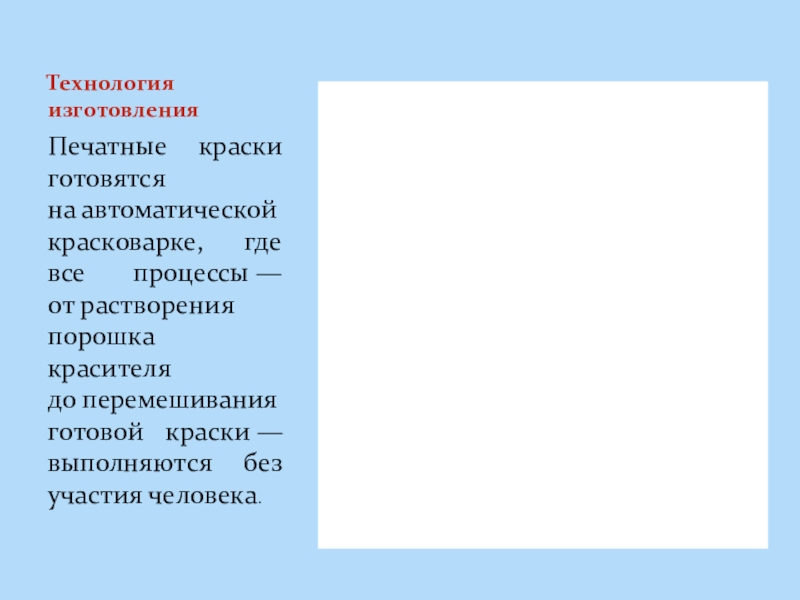 Технология изготовления

Печатные краски готовятся на автоматической красковарке, где все процессы — от растворения порошка красителя до перемешивания готовой краски — выполняются без участия человека.